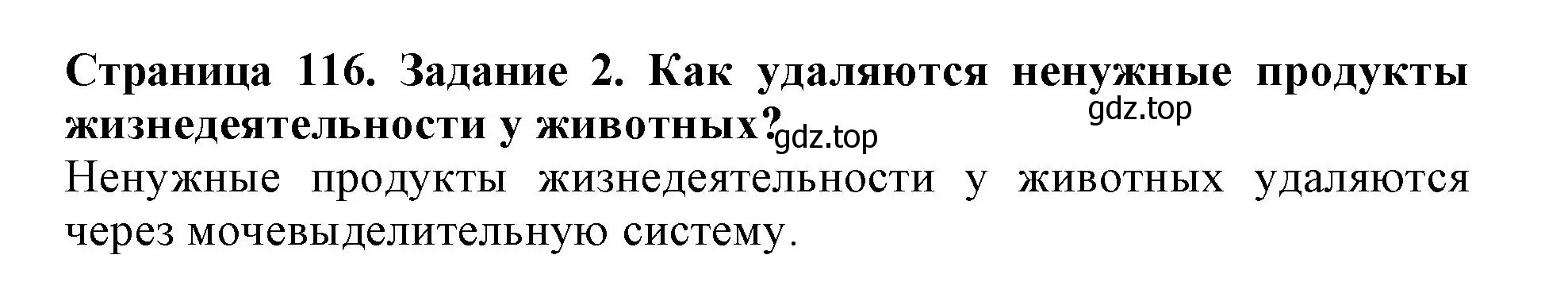 Страница 116. Задание 2. Как удаляются ненужные продукты жизнедеятельности у животных?

gdz.top

gdz.top

Ненужные продукты жизнедеятельности у животных удаляются через мочевыделительную систему.